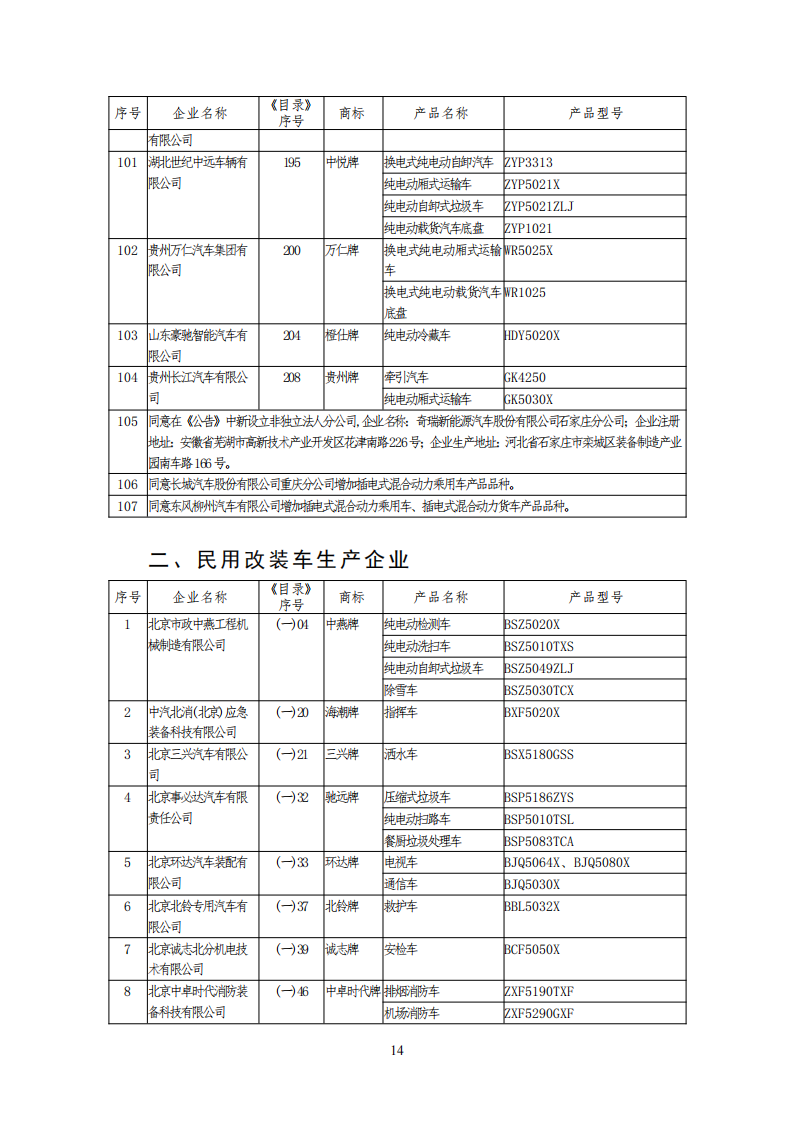 | 序号 | 企业名称 | 《目录》序号 | 商标 | 产品名称 | 产品型号 |
|---|---|---|---|---|---|
| | 有限公司 | | | | |
| 101 | 湖北世纪中远车辆有限公司 | 195 | 中悦牌 | 换电式纯电动自卸汽车 | ZYP3313 |
| | | | | 纯电动厢式运输车 | ZYP5021X |
| | | | | 纯电动自卸式垃圾车 | ZYP5021ZLJ |
| | | | | 纯电动载货汽车底盘 | ZYP1021 |
| 102 | 贵州万仁汽车集团有限公司 | 200 | 万仁牌 | 换电式纯电动厢式运输车 | WR5025X |
| | | | | 换电式纯电动载货汽车底盘 | WR1025 |
| 103 | 山东豪驰智能汽车有限公司 | 204 | 橙仕牌 | 纯电动冷藏车 | HDY5020X |
| 104 | 贵州长江汽车有限公司 | 208 | 贵州牌 | 牵引汽车 | GK4250 |
| | | | | 纯电动厢式运输车 | GK5030X |
| 105 | 同意在《公告》中新设立非独立法人分公司，企业名称：奇瑞新能源汽车股份有限公司石家庄分公司；企业注册地址：安徽省芜湖市高新技术产业开发区花津南路226号；企业生产地址：河北省石家庄市栾城区装备制造产业园南车路166号。 | | | | |
| 106 | 同意长城汽车股份有限公司重庆分公司增加插电式混合动力乘用车产品品种。 | | | | |
| 107 | 同意东风柳州汽车有限公司增加插电式混合动力乘用车、插电式混合动力货车产品品种。 | | | | |

二、民用改装车生产企业

| 序号 | 企业名称 | 《目录》序号 | 商标 | 产品名称 | 产品型号 |
|---|---|---|---|---|---|
| 1 | 北京市政中燕工程机械制造有限公司 | (一)04 | 中燕牌 | 纯电动检测车 | BSZ5020X |
| | | | | 纯电动洗扫车 | BSZ5010TXS |
| | | | | 纯电动自卸式垃圾车 | BSZ5049ZLJ |
| | | | | 除雪车 | BSZ5030TCX |
| 2 | 中汽北消(北京)应急装备科技有限公司 | (一)20 | 海潮牌 | 指挥车 | BXF5020X |
| 3 | 北京三兴汽车有限公司 | (一)21 | 三兴牌 | 洒水车 | BSX5180GSS |
| 4 | 北京事必达汽车有限责任公司 | (一)32 | 驰远牌 | 压缩式垃圾车 | BSP5186ZYS |
| | | | | 纯电动扫路车 | BSP5010TSL |
| | | | | 餐厨垃圾处理车 | BSP5083TCA |
| 5 | 北京环达汽车装配有限公司 | (一)33 | 环达牌 | 电视车 | BJQ5064X、BJQ5080X |
| | | | | 通信车 | BJQ5030X |
| 6 | 北京北铃专用汽车有限公司 | (一)37 | 北铃牌 | 救护车 | BBL5032X |
| 7 | 北京诚志北分机电技术有限公司 | (一)39 | 诚志牌 | 安检车 | BCF5050X |
| 8 | 北京中卓时代消防装备科技有限公司 | (一)46 | 中卓时代牌 | 排烟消防车 | ZXF5190TXF |
| | | | | 机场消防车 | ZXF5290GXF |

14